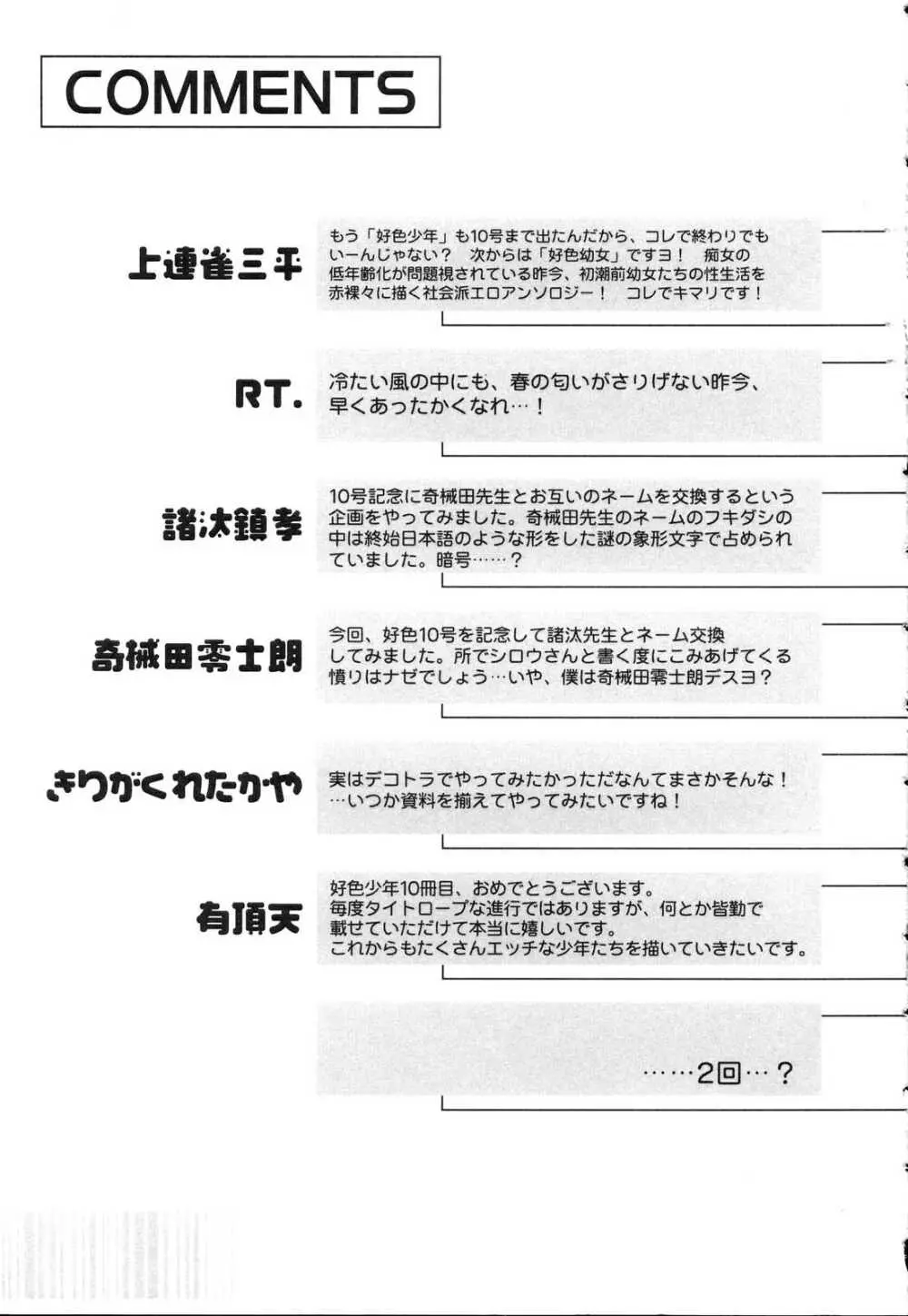 COMMENTS

上連雀三平

もう「好色少年」も10号まで出たんだから、コレで終わりでもいーんじゃない？　次からは「好色幼女」ですヨ！　痴女の低年齢化が問題視されている昨今、初潮前幼女たちの性生活を赤裸々に描く社会派エロアンソロジー！　コレでキマリです！

RT.

冷たい風の中にも、春の匂いがさりげない昨今、早くあったかくなれ…！

諸汰鎮孝

10号記念に奇械田先生とお互いのネームを交換するという企画をやってみました。奇械田先生のネームのフキダシの中は終始日本語のような形をした謎の象形文字で占められていました。暗号……？

奇械田零士朗

今回、好色10号を記念して諸汰先生とネーム交換してみました。所でシロウさんと書く度にこみあげてくる憤りはナゼでしょう…いや、僕は奇械田零士朗デスヨ？

きりがくれたかや

実はデコトラでやってみたかっただなんてまさかそんな！…いつか資料を揃えてやってみたいですね！

有頂天

好色少年10冊目、おめでとうございます。
毎度タイトロープな進行ではありますが、何とか皆勤で載せていただけて本当に嬉しいです。
これからもたくさんエッチな少年たちを描いていきたいです。

……2回…？